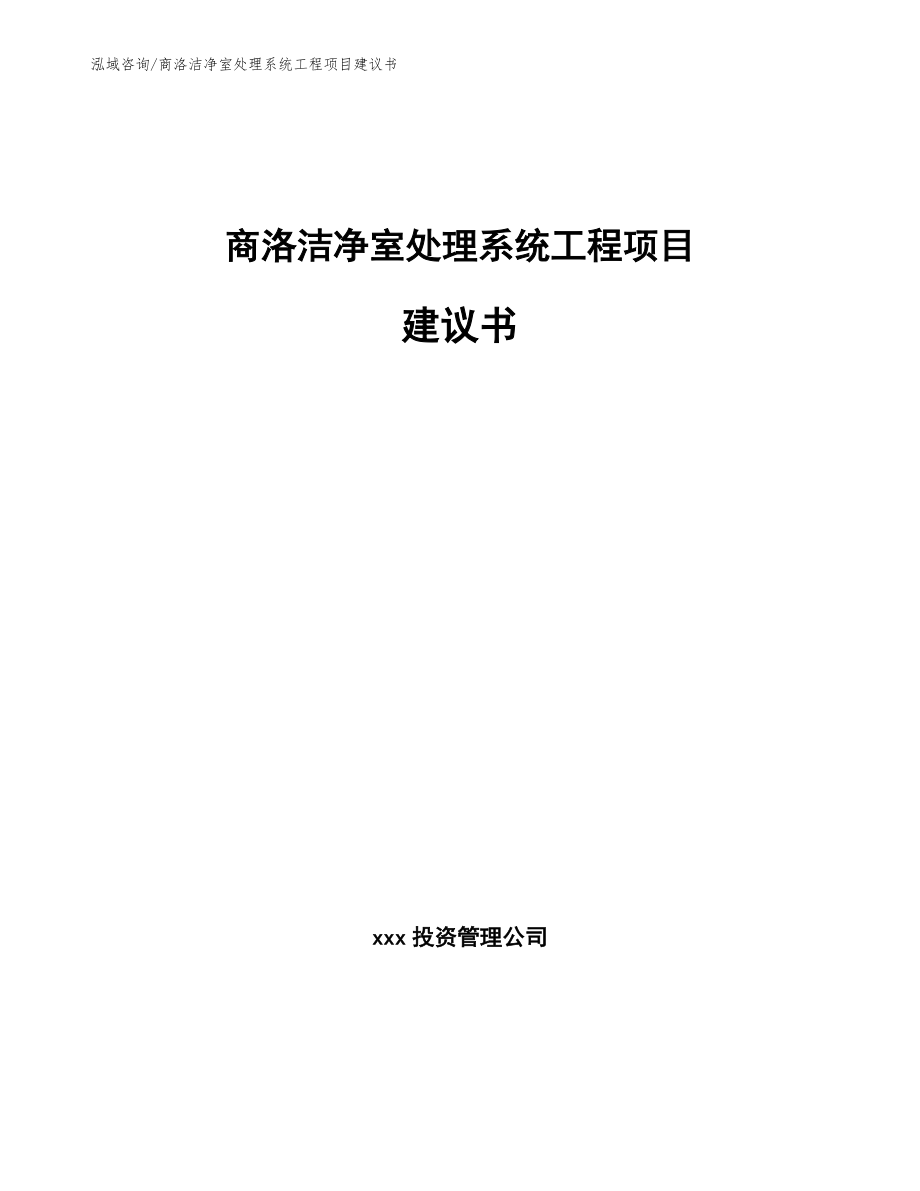 泓域咨询/商洛洁净室处理系统工程项目建议书

商洛洁净室处理系统工程项目

建议书

xxx 投资管理公司